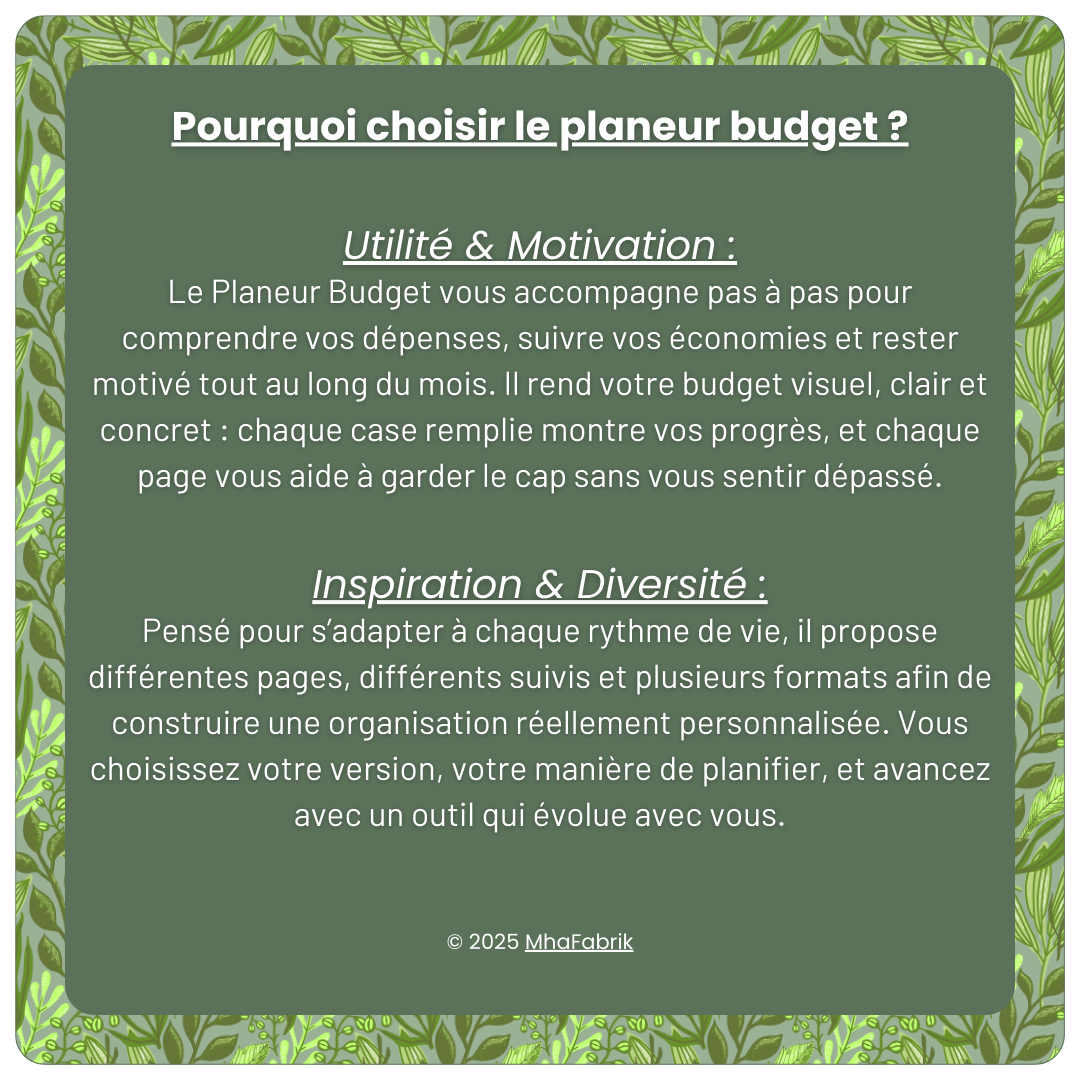 Pourquoi choisir le planeur budget ?

Utilité & Motivation :

Le Planeur Budget vous accompagne pas à pas pour comprendre vos dépenses, suivre vos économies et rester motivé tout au long du mois. Il rend votre budget visuel, clair et concret : chaque case remplie montre vos progrès, et chaque page vous aide à garder le cap sans vous sentir dépassé.

Inspiration & Diversité :

Pensé pour s'adapter à chaque rythme de vie, il propose différentes pages, différents suivis et plusieurs formats afin de construire une organisation réellement personnalisée. Vous choisissez votre version, votre manière de planifier, et avancez avec un outil qui évolue avec vous.

© 2025 MhaFabrik